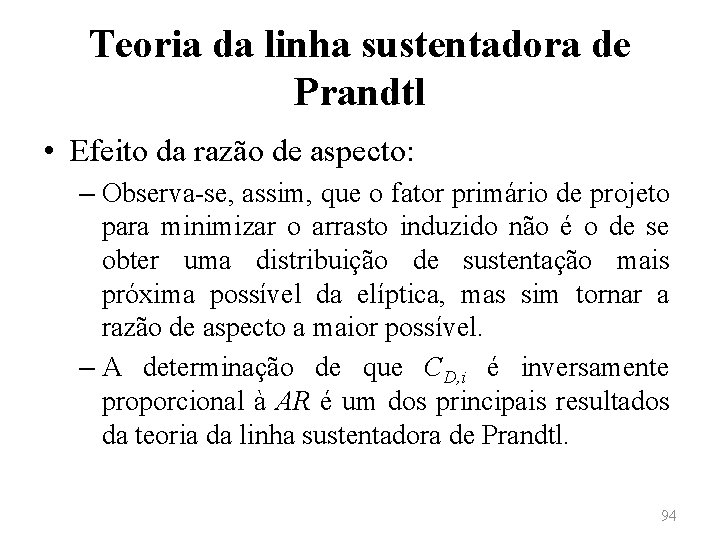 Teoria da linha sustentadora de Prandtl

• Efeito da razão de aspecto:

– Observa-se, assim, que o fator primário de projeto para minimizar o arrasto induzido não é o de se obter uma distribuição de sustentação mais próxima possível da elíptica, mas sim tornar a razão de aspecto a maior possível.

– A determinação de que $C_{D,i}$ é inversamente proporcional à $AR$ é um dos principais resultados da teoria da linha sustentadora de Prandtl.

94